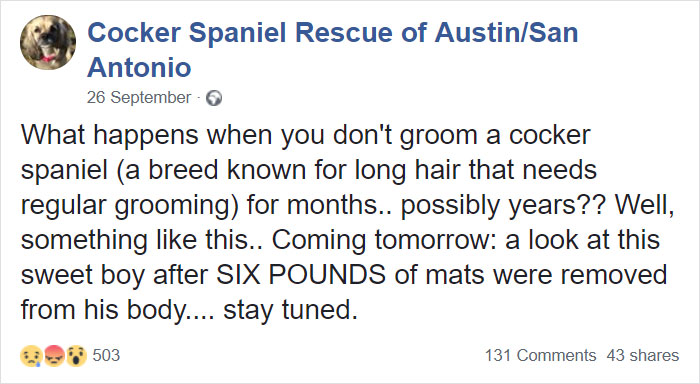 Cocker Spaniel Rescue of Austin/San Antonio
26 September ·

What happens when you don't groom a cocker spaniel (a breed known for long hair that needs regular grooming) for months.. possibly years?? Well, something like this.. Coming tomorrow: a look at this sweet boy after SIX POUNDS of mats were removed from his body.... stay tuned.

503

131 Comments 43 shares